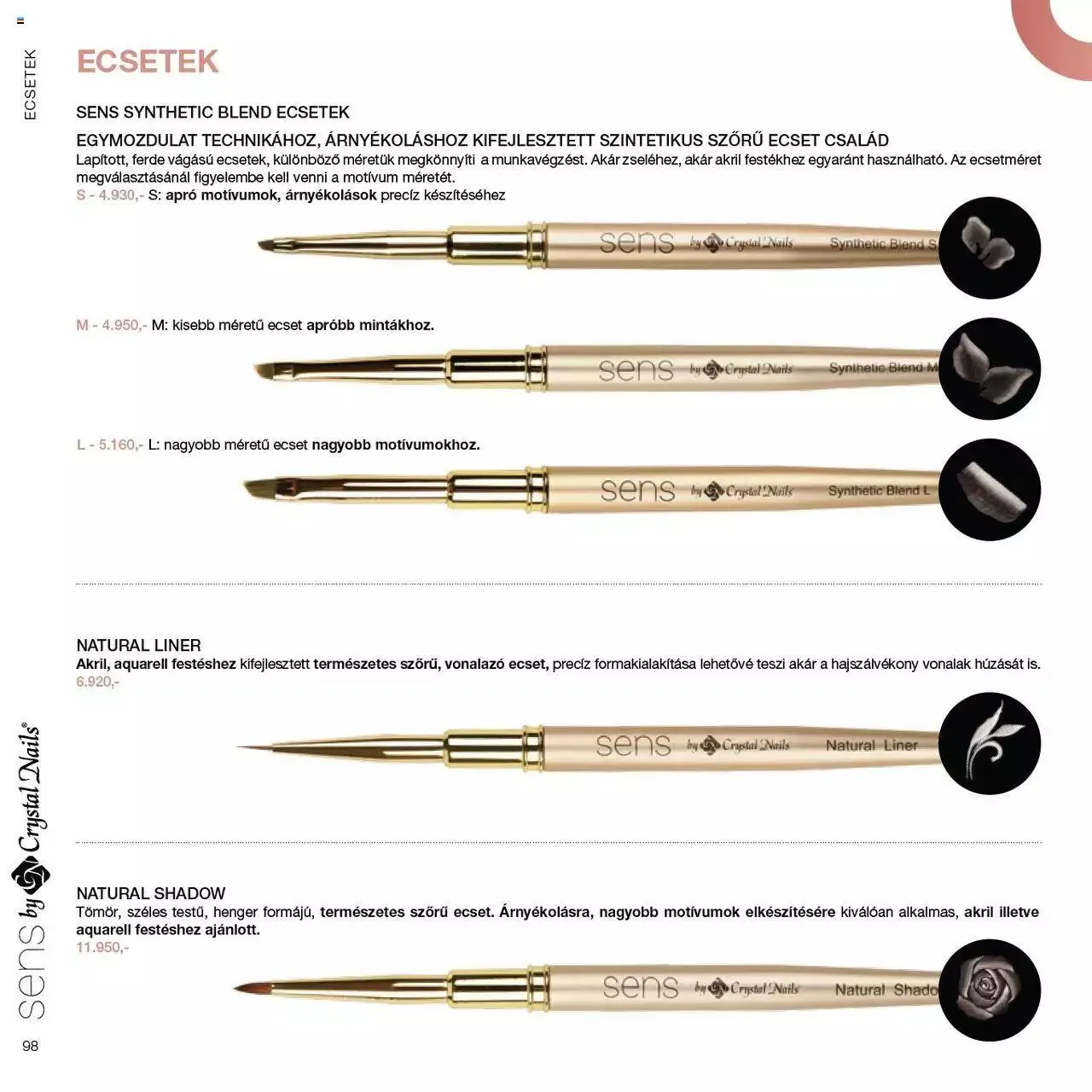 ECSETEK

ECSETEK

SENS SYNTHETIC BLEND ECSETEK

EGYMOZDULAT TECHNIKÁHOZ, ÁRNYÉKOLÁSHOZ KIFEJLESZTETT SZINTETIKUS SZŐRŰ ECSET CSALÁD

Lapított, ferde vágású ecsetek, különböző méretük megkönnyíti a munkavégzést. Akár zseléhez, akár akril festékhez egyaránt használható. Az ecsetméret megválasztásánál figyelembe kell venni a motívum méretét.

S - 4.930,- S: apró motívumok, árnyékolások precíz készítéséhez

sens by Crystal Nails Synthetic Blend S

M - 4.950,- M: kisebb méretű ecset apróbb mintákhoz.

sens by Crystal Nails Synthetic Blend M

L - 5.160,- L: nagyobb méretű ecset nagyobb motívumokhoz.

sens by Crystal Nails Synthetic Blend L

NATURAL LINER

Akril, aquarell festéshez kifejlesztett természetes szőrű, vonalazó ecset, precíz formakialakítása lehetővé teszi akár a hajszálvékony vonalak húzását is.

6.920,-

sens by Crystal Nails Natural Liner

NATURAL SHADOW

Tömör, széles testű, henger formájú, természetes szőrű ecset. Árnyékolásra, nagyobb motívumok elkészítésére kiválóan alkalmas, akril illetve aquarell festéshez ajánlott.

11.950,-

sens by Crystal Nails Natural Shado

sens by Crystal Nails®

98